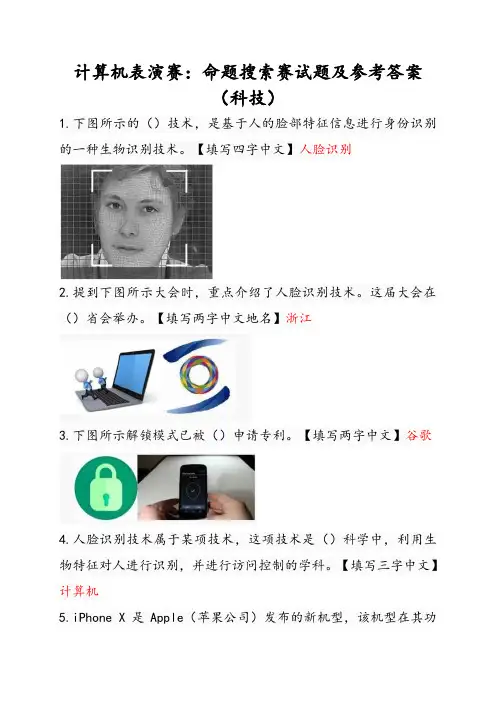 计算机表演赛：命题搜索赛试题及参考答案（科技）

1.下图所示的（）技术，是基于人的脸部特征信息进行身份识别的一种生物识别技术。【填写四字中文】人脸识别

2.提到下图所示大会时，重点介绍了人脸识别技术。这届大会在（）省会举办。【填写两字中文地名】浙江

3.下图所示解锁模式已被（）申请专利。【填写两字中文】谷歌

4.人脸识别技术属于某项技术，这项技术是（）科学中，利用生物特征对人进行识别，并进行访问控制的学科。【填写三字中文】计算机

5.iPhone X 是 Apple（苹果公司）发布的新机型，该机型在其功